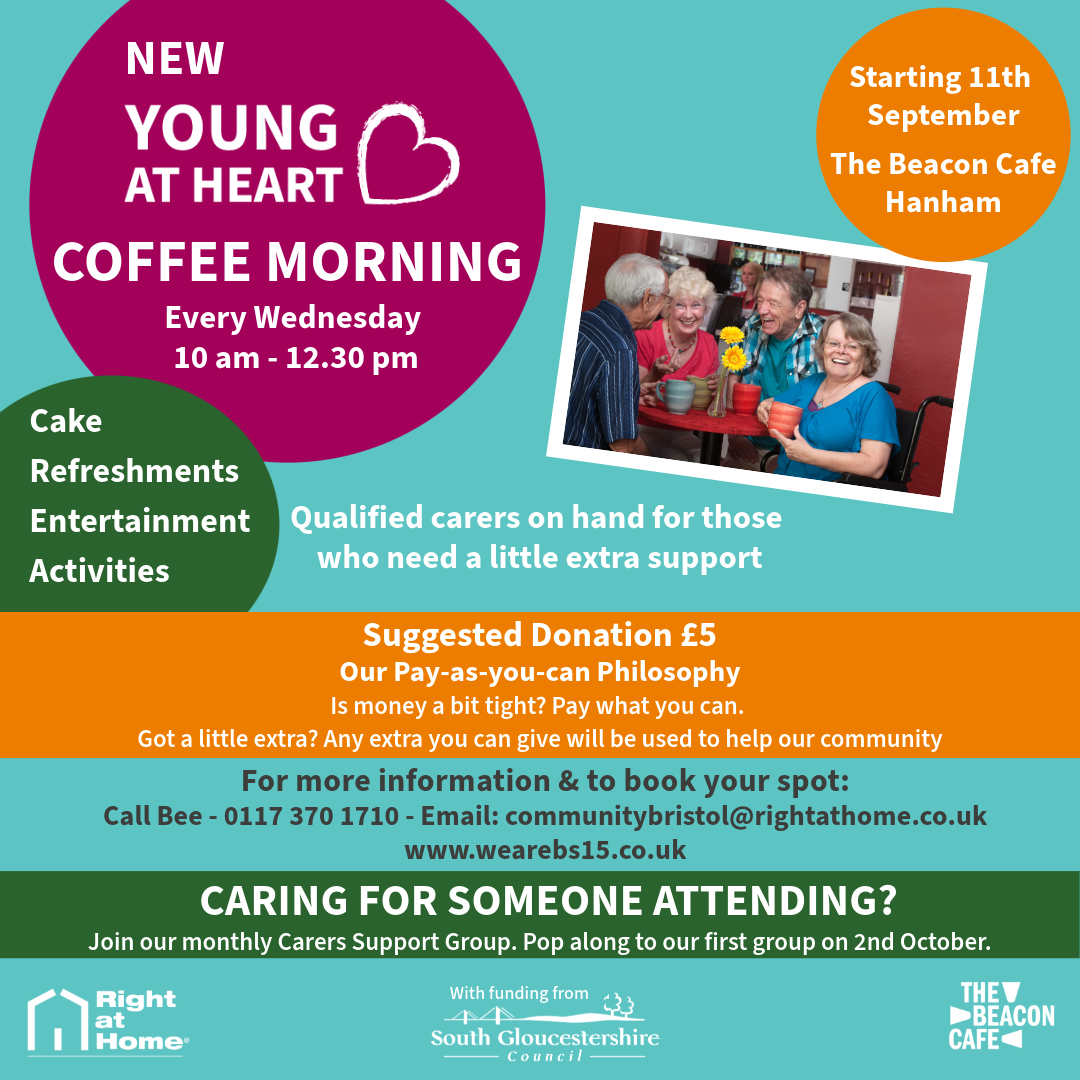 NEW

YOUNG AT HEART

COFFEE MORNING

Every Wednesday
10 am - 12.30 pm

Starting 11th September

The Beacon Cafe Hanham

Cake
Refreshments
Entertainment
Activities

Qualified carers on hand for those who need a little extra support

Suggested Donation £5

Our Pay-as-you-can Philosophy

Is money a bit tight? Pay what you can.

Got a little extra? Any extra you can give will be used to help our community

For more information & to book your spot:

Call Bee - 0117 370 1710 - Email: communitybristol@rightathome.co.uk

www.wearebs15.co.uk

CARING FOR SOMEONE ATTENDING?

Join our monthly Carers Support Group. Pop along to our first group on 2nd October.

Right at Home®

With funding from
South Gloucestershire
Council

THE BEACON CAFE